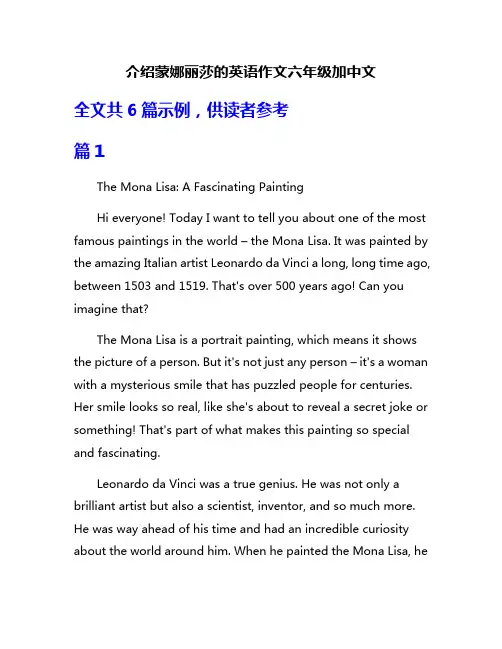 介绍蒙娜丽莎的英语作文六年级加中文

全文共 6 篇示例，供读者参考

篇 1

The Mona Lisa: A Fascinating Painting

Hi everyone! Today I want to tell you about one of the most famous paintings in the world – the Mona Lisa. It was painted by the amazing Italian artist Leonardo da Vinci a long, long time ago, between 1503 and 1519. That's over 500 years ago! Can you imagine that?

The Mona Lisa is a portrait painting, which means it shows the picture of a person. But it's not just any person – it's a woman with a mysterious smile that has puzzled people for centuries. Her smile looks so real, like she's about to reveal a secret joke or something! That's part of what makes this painting so special and fascinating.

Leonardo da Vinci was a true genius. He was not only a brilliant artist but also a scientist, inventor, and so much more. He was way ahead of his time and had an incredible curiosity about the world around him. When he painted the Mona Lisa, he